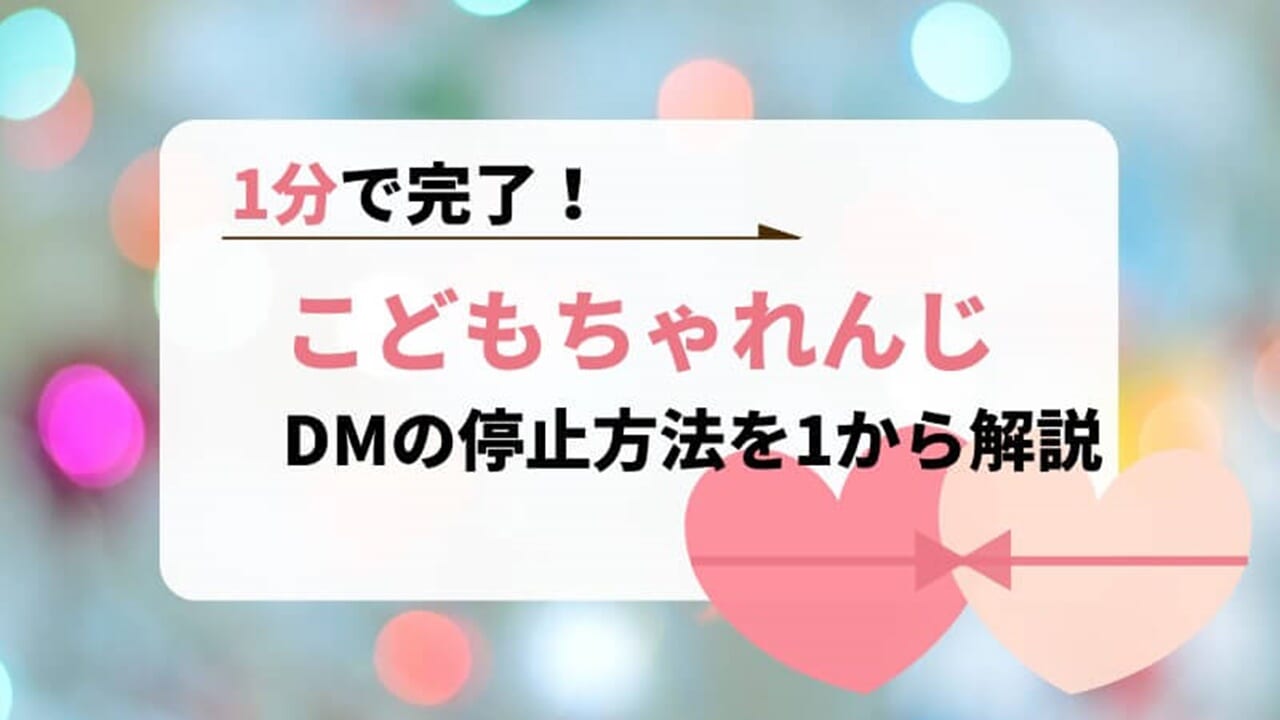 1分で完了！

こどもちゃれんじ

DMの停止方法を1から解説